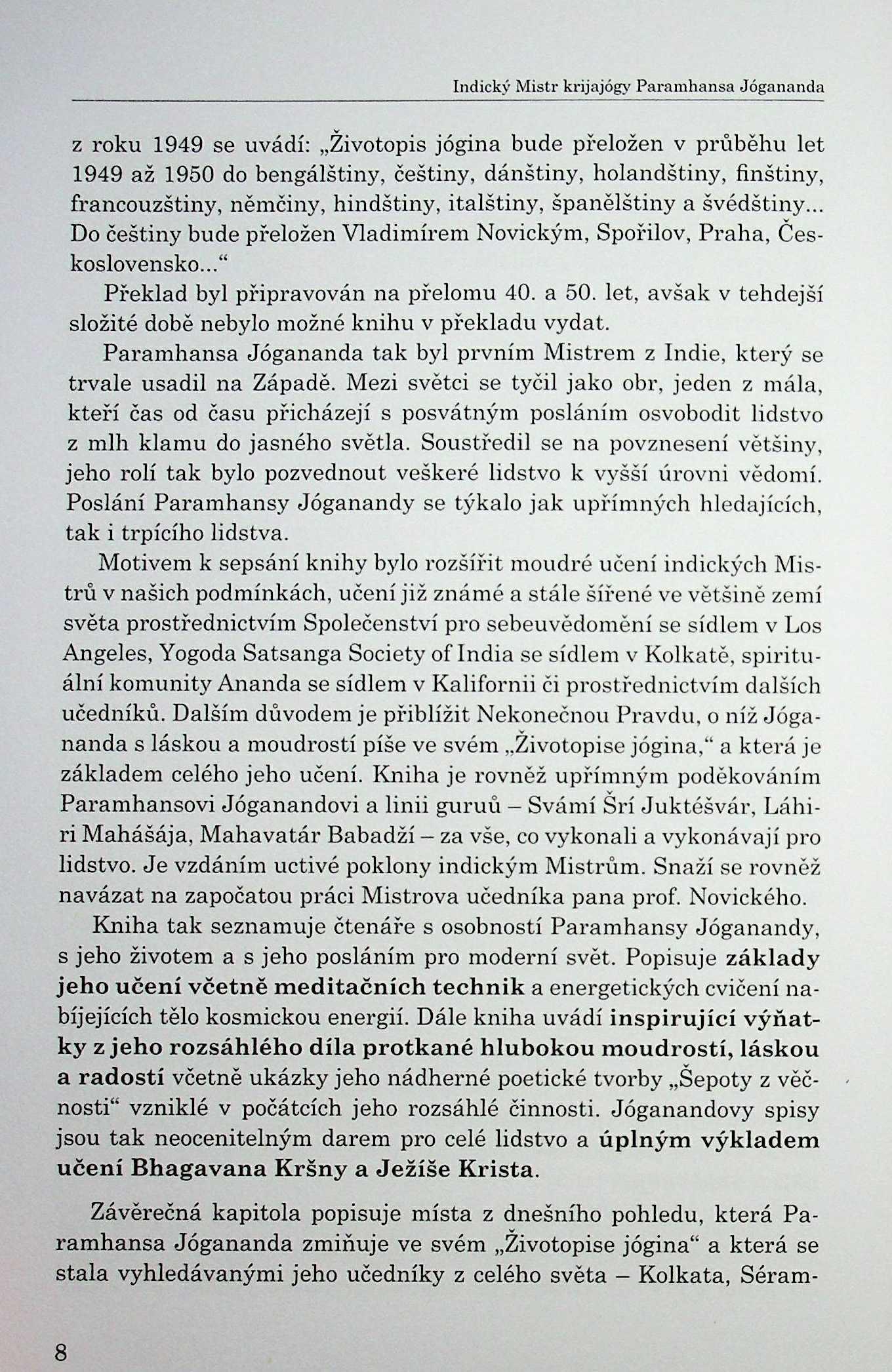 Indický Mistr krijajógy Paramhansa Jógananda

z roku 1949 se uvádí: „Životopis jógina bude přeložen v průběhu let 1949 až 1950 do bengálštiny, češtiny, dánštiny, holandštiny, finštiny, francouzštiny, němčiny, hindštiny, italštiny, španělštiny a švédštiny... Do češtiny bude přeložen Vladimírem Novickým, Spořilov, Praha, Československo...“

Překlad byl připravován na přelomu 40. a 50. let, avšak v tehdejší složité době nebylo možné knihu v překladu vydat.

Paramhansa Jógananda tak byl prvním Mistrem z Indie, který se trvale usadil na Západě. Mezi světci se tyčil jako obr, jeden z mála, kteří čas od času přicházejí s posvátným posláním osvobodit lidstvo z mlh klamu do jasného světla. Soustředil se na povznesení většiny, jeho rolí tak bylo pozvednout veškeré lidstvo k vyšší úrovni vědomí. Poslání Paramhansy Jóganandy se týkalo jak upřímných hledajících, tak i trpícího lidstva.

Motivem k sepsání knihy bylo rozšířit moudré učení indických Mistrů v našich podmínkách, učení již známé a stále šířené ve většině zemí světa prostřednictvím Společenství pro sebeuvědomění se sídlem v Los Angeles, Yogoda Satsanga Society of India se sídlem v Kolkatě, spirituální komunity Ananda se sídlem v Kalifornii či prostřednictvím dalších učedníků. Dalším důvodem je přiblížit Nekonečnou Pravdu, o níž Jógananda s láskou a moudrostí píše ve svém „Životopise jógina,“ a která je základem celého jeho učení. Kniha je rovněž upřímným poděkováním Paramhansovi Jóganandovi a linii guruů – Svámí Šrí Juktéšvár, Láhiri Mahášája, Mahavatár Babadží – za vše, co vykonali a vykonávají pro lidstvo. Je vzdáním uctivé poklony indickým Mistrům. Snaží se rovněž navázat na započatou práci Mistrova učedníka pana prof. Novického.

Kniha tak seznamuje čtenáře s osobností Paramhansy Jóganandy, s jeho životem a s jeho posláním pro moderní svět. Popisuje základy jeho učení včetně meditačních technik a energetických cvičení nabíjejících tělo kosmickou energií. Dále kniha uvádí inspirující výňatky z jeho rozsáhlého díla protkané hlubokou moudrostí, láskou a radostí včetně ukázky jeho nádherné poetické tvorby „Šepoty z věčnosti“ vzniklé v počátcích jeho rozsáhlé činnosti. Jóganandovy spisy jsou tak neocenitelným darem pro celé lidstvo a úplným výkladem učení Bhagavana Kršny a Ježíše Krista.

Závěrečná kapitola popisuje místa z dnešního pohledu, která Paramhansa Jógananda zmiňuje ve svém „Životopise jógina“ a která se stala vyhledávanými jeho učedníky z celého světa – Kolkata, Séram-

8